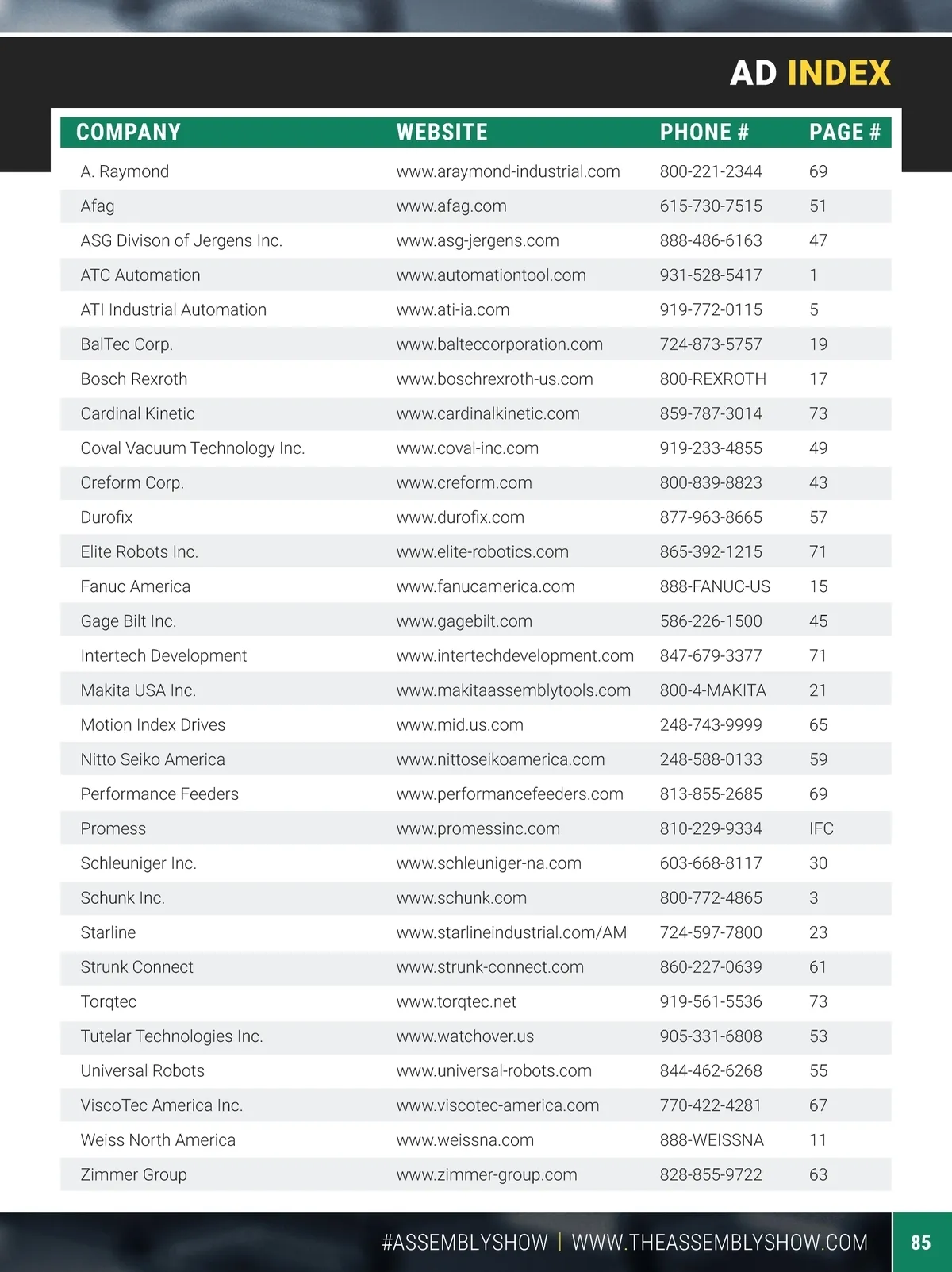 AD INDEX

| COMPANY | WEBSITE | PHONE # | PAGE # |
|---|---|---|---|
| A. Raymond | www.araymond-industrial.com | 800-221-2344 | 69 |
| Afag | www.afag.com | 615-730-7515 | 51 |
| ASG Divison of Jergens Inc. | www.asg-jergens.com | 888-486-6163 | 47 |
| ATC Automation | www.automationtool.com | 931-528-5417 | 1 |
| ATI Industrial Automation | www.ati-ia.com | 919-772-0115 | 5 |
| BalTec Corp. | www.balteccorporation.com | 724-873-5757 | 19 |
| Bosch Rexroth | www.boschrexroth-us.com | 800-REXROTH | 17 |
| Cardinal Kinetic | www.cardinalkinetic.com | 859-787-3014 | 73 |
| Coval Vacuum Technology Inc. | www.coval-inc.com | 919-233-4855 | 49 |
| Creform Corp. | www.creform.com | 800-839-8823 | 43 |
| Durofix | www.durofix.com | 877-963-8665 | 57 |
| Elite Robots Inc. | www.elite-robotics.com | 865-392-1215 | 71 |
| Fanuc America | www.fanucamerica.com | 888-FANUC-US | 15 |
| Gage Bilt Inc. | www.gagebilt.com | 586-226-1500 | 45 |
| Intertech Development | www.intertechdevelopment.com | 847-679-3377 | 71 |
| Makita USA Inc. | www.makitaassemblytools.com | 800-4-MAKITA | 21 |
| Motion Index Drives | www.mid.us.com | 248-743-9999 | 65 |
| Nitto Seiko America | www.nittoseikoamerica.com | 248-588-0133 | 59 |
| Performance Feeders | www.performancefeeders.com | 813-855-2685 | 69 |
| Promess | www.promessinc.com | 810-229-9334 | IFC |
| Schleuniger Inc. | www.schleuniger-na.com | 603-668-8117 | 30 |
| Schunk Inc. | www.schunk.com | 800-772-4865 | 3 |
| Starline | www.starlineindustrial.com/AM | 724-597-7800 | 23 |
| Strunk Connect | www.strunk-connect.com | 860-227-0639 | 61 |
| Torqtec | www.torqtec.net | 919-561-5536 | 73 |
| Tutelar Technologies Inc. | www.watchover.us | 905-331-6808 | 53 |
| Universal Robots | www.universal-robots.com | 844-462-6268 | 55 |
| ViscoTec America Inc. | www.viscotec-america.com | 770-422-4281 | 67 |
| Weiss North America | www.weissna.com | 888-WEISSNA | 11 |
| Zimmer Group | www.zimmer-group.com | 828-855-9722 | 63 |

#ASSEMBLYSHOW | WWW.THEASSEMBLYSHOW.COM 85